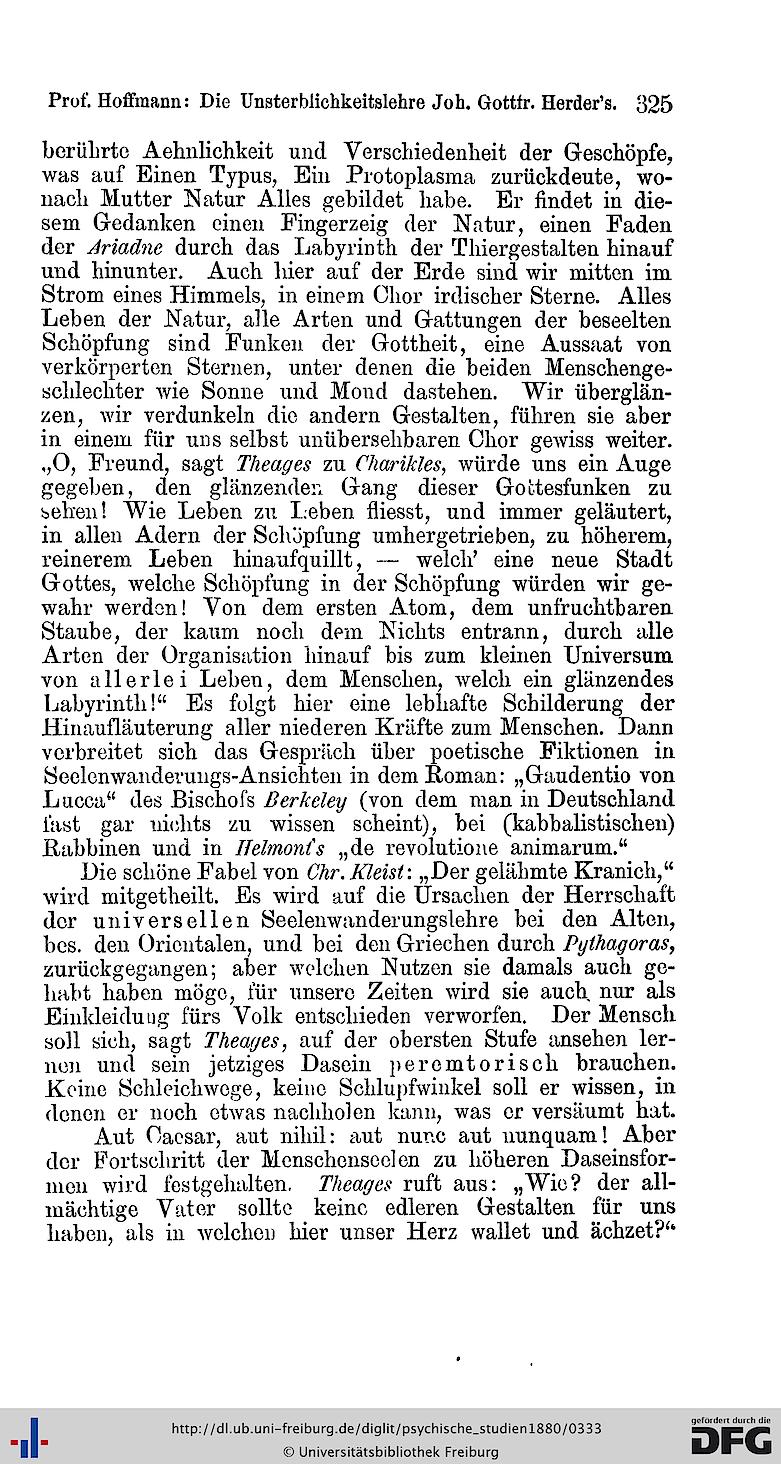 Prof. Hoffmann: Die Unsterblichkeitslehre Joh. Gottfr. Herder's. 325

berührte Aehnlichkeit und Verschiedenheit der Geschöpfe, was auf Einen Typus, Ein Protoplasma zurückdeute, wonach Mutter Natur Alles gebildet habe. Er findet in diesem Gedanken einen Fingerzeig der Natur, einen Faden der Ariadne durch das Labyrinth der Thiergestalten hinauf und hinunter. Auch hier auf der Erde sind wir mitten im Strom eines Himmels, in einem Chor irdischer Sterne. Alles Leben der Natur, alle Arten und Gattungen der beseelten Schöpfung sind Funken der Gottheit, eine Aussaat von verkörperten Sternen, unter denen die beiden Menschengeschlechter wie Sonne und Mond dastehen. Wir überglänzen, wir verdunkeln die andern Gestalten, führen sie aber in einem für uns selbst unübersehbaren Chor gewiss weiter. „O, Freund, sagt Theages zu Charikles, würde uns ein Auge gegeben, den glänzenden Gang dieser Gottesfunken zu sehen! Wie Leben zu Leben fliesst, und immer geläutert, in allen Adern der Schöpfung umhergetrieben, zu höherem, reinerem Leben hinaufquillt, — welch' eine neue Stadt Gottes, welche Schöpfung in der Schöpfung würden wir gewahr werden! Von dem ersten Atom, dem unfruchtbaren Staube, der kaum noch dem Nichts entrann, durch alle Arten der Organisation hinauf bis zum kleinen Universum von allerlei Leben, dem Menschen, welch ein glänzendes Labyrinth!“ Es folgt hier eine lebhafte Schilderung der Hinaufläuterung aller niederen Kräfte zum Menschen. Dann verbreitet sich das Gespräch über poetische Fiktionen in Seelenwanderungs-Ansichten in dem Roman: „Gaudentio von Lucca“ des Bischofs Berkeley (von dem man in Deutschland fast gar nichts zu wissen scheint), bei (kabbalistischen) Rabbinen und in Helmont's „de revolutione animarum.“

Die schöne Fabel von Chr. Kleist: „Der gelähmte Kranich,“ wird mitgetheilt. Es wird auf die Ursachen der Herrschaft der universellen Seelenwanderungslehre bei den Alten, bes. den Orientalen, und bei den Griechen durch Pythagoras, zurückgegangen; aber welchen Nutzen sie damals auch gehabt haben möge, für unsere Zeiten wird sie auch nur als Einkleidung fürs Volk entschieden verworfen. Der Mensch soll sich, sagt Theages, auf der obersten Stufe ansehen lernen und sein jetziges Dasein peremtorisch brauchen. Keine Schleichwege, keine Schlupfwinkel soll er wissen, in denen er noch etwas nachholen kann, was er versäumt hat.

Aut Caesar, aut nihil: aut nunc aut nunquam! Aber der Fortschritt der Menschenseelen zu höheren Daseinsformen wird festgehalten. Theages ruft aus: „Wie? der allmächtige Vater sollte keine edleren Gestalten für uns haben, als in welchen hier unser Herz wallet und ächzet?“

http://dl.ub.uni-freiburg.de/diglit/psychische_studien1880/0333
© Universitätsbibliothek Freiburg
gefördert durch die DFG